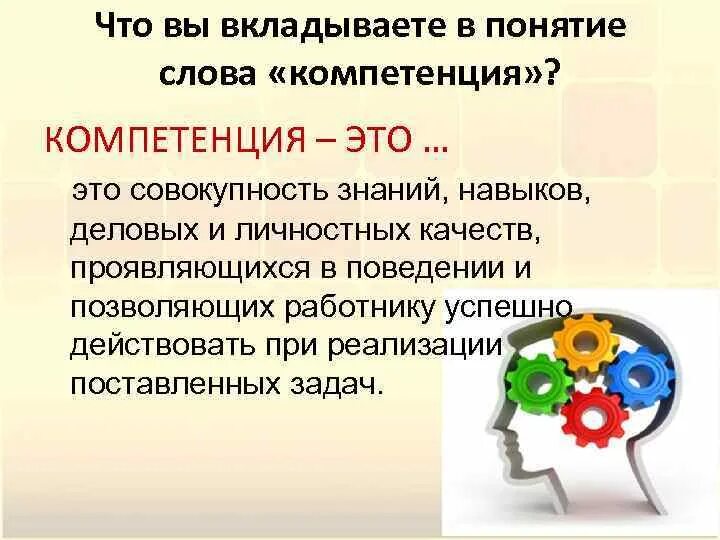 Что вы вкладываете в понятие слова «компетенция»?

КОМПЕТЕНЦИЯ – ЭТО …

это совокупность знаний, навыков, деловых и личностных качеств, проявляющихся в поведении и позволяющих работнику успешно действовать при реализации поставленных задач.